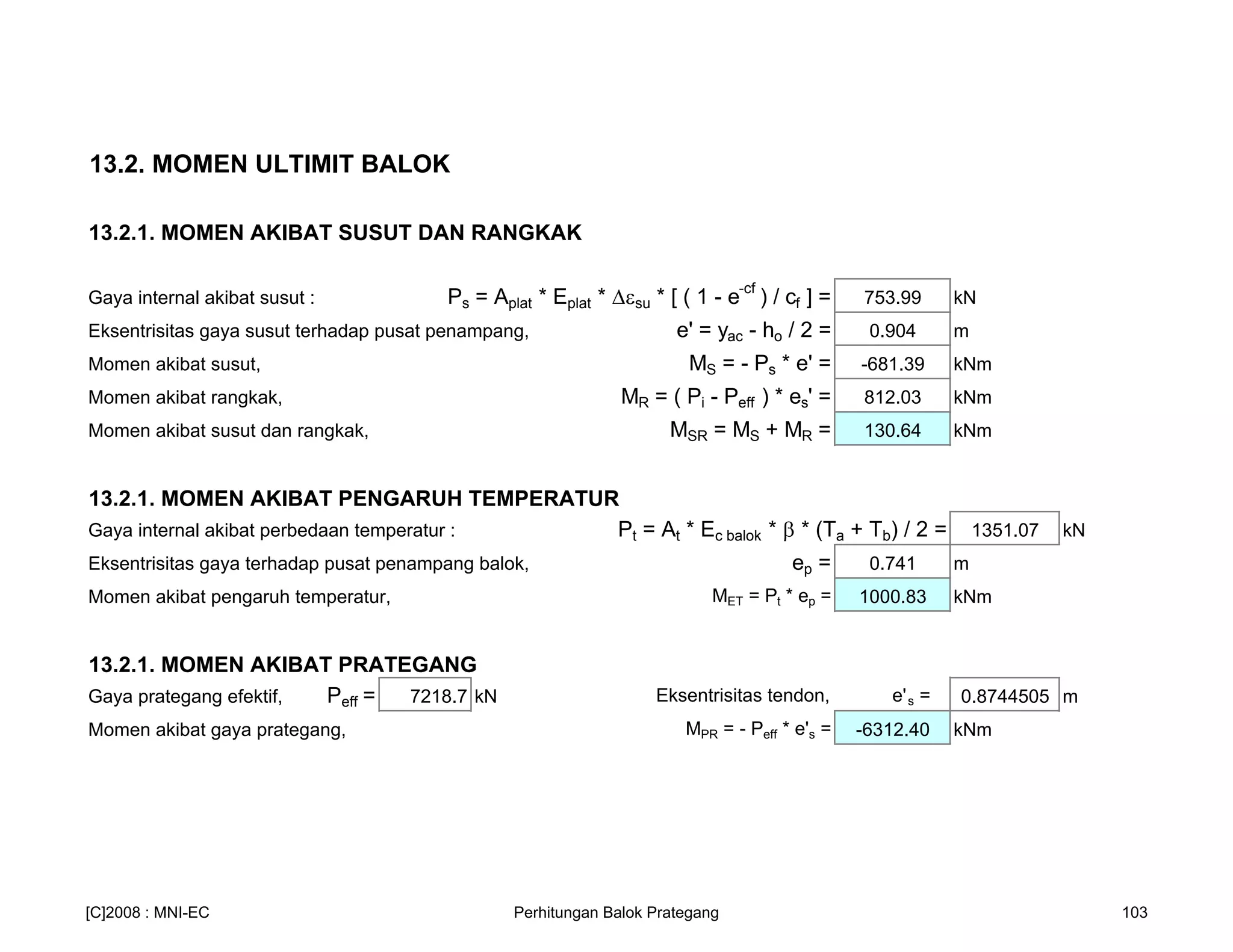 13.2. MOMEN ULTIMIT BALOK

13.2.1. MOMEN AKIBAT SUSUT DAN RANGKAK

Gaya internal akibat susut : $P_s = A_{plat} * E_{plat} * \Delta\varepsilon_{su} * [ ( 1 - e^{-cf} ) / c_f ] =$ 753.99 kN

Eksentrisitas gaya susut terhadap pusat penampang, $e' = y_{ac} - h_o / 2 =$ 0.904 m

Momen akibat susut, $M_S = - P_s * e' =$ -681.39 kNm

Momen akibat rangkak, $M_R = ( P_i - P_{eff} ) * e_s' =$ 812.03 kNm

Momen akibat susut dan rangkak, $M_{SR} = M_S + M_R =$ 130.64 kNm

13.2.1. MOMEN AKIBAT PENGARUH TEMPERATUR

Gaya internal akibat perbedaan temperatur : $P_t = A_t * E_{c\ balok} * \beta * (T_a + T_b) / 2 =$ 1351.07 kN

Eksentrisitas gaya terhadap pusat penampang balok, $e_p =$ 0.741 m

Momen akibat pengaruh temperatur, $M_{ET} = P_t * e_p =$ 1000.83 kNm

13.2.1. MOMEN AKIBAT PRATEGANG

Gaya prategang efektif, $P_{eff} =$ 7218.7 kN

Eksentrisitas tendon, $e'_s =$ 0.8744505 m

Momen akibat gaya prategang, $M_{PR} = - P_{eff} * e'_s =$ -6312.40 kNm

[C]2008 : MNI-EC Perhitungan Balok Prategang 103